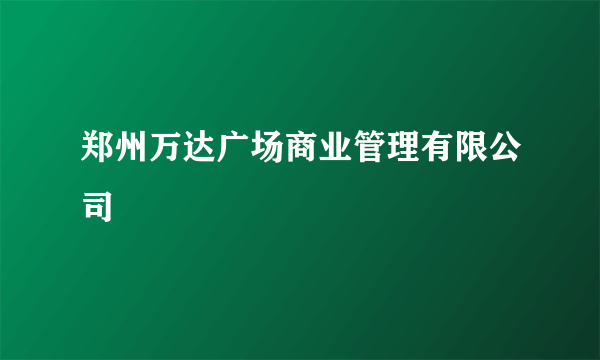 郑州万达广场商业管理有限公司